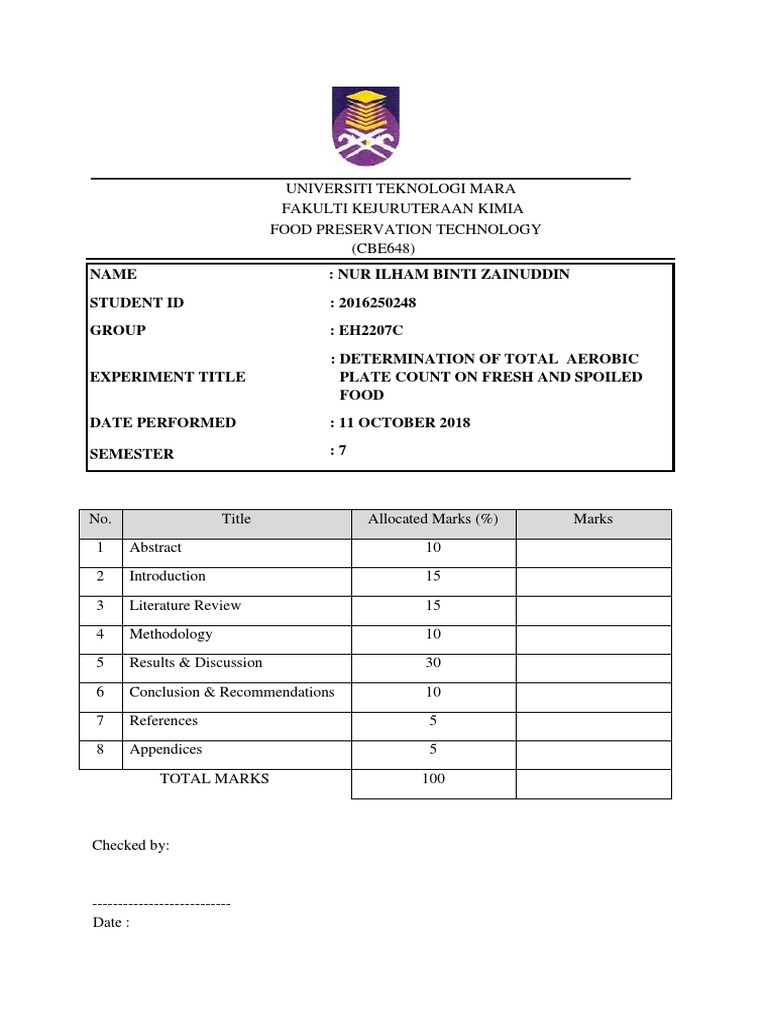 UNIVERSITI TEKNOLOGI MARA
FAKULTI KEJURUTERAAN KIMIA
FOOD PRESERVATION TECHNOLOGY
(CBE648)

| | |
|---|---|
| NAME | : NUR ILHAM BINTI ZAINUDDIN |
| STUDENT ID | : 2016250248 |
| GROUP | : EH2207C |
| EXPERIMENT TITLE | : DETERMINATION OF TOTAL AEROBIC PLATE COUNT ON FRESH AND SPOILED FOOD |
| DATE PERFORMED | : 11 OCTOBER 2018 |
| SEMESTER | : 7 |

| No. | Title | Allocated Marks (%) | Marks |
|---|---|---|---|
| 1 | Abstract | 10 | |
| 2 | Introduction | 15 | |
| 3 | Literature Review | 15 | |
| 4 | Methodology | 10 | |
| 5 | Results & Discussion | 30 | |
| 6 | Conclusion & Recommendations | 10 | |
| 7 | References | 5 | |
| 8 | Appendices | 5 | |
| | TOTAL MARKS | 100 | |

Checked by:

--------------------------
Date :